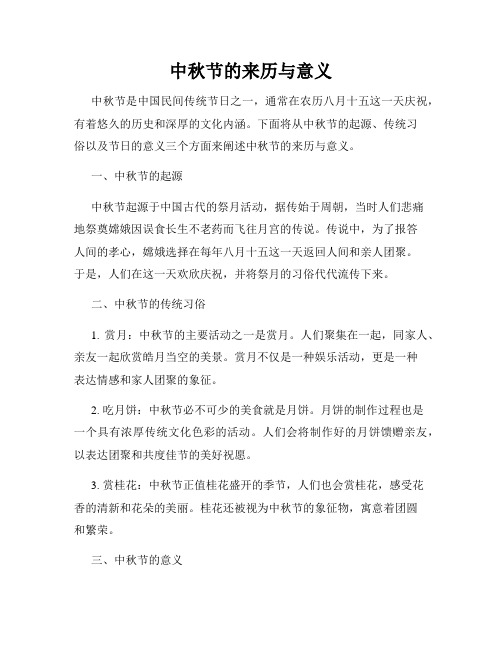 中秋节的来历与意义

中秋节是中国民间传统节日之一，通常在农历八月十五这一天庆祝，有着悠久的历史和深厚的文化内涵。下面将从中秋节的起源、传统习俗以及节日的意义三个方面来阐述中秋节的来历与意义。

一、中秋节的起源

中秋节起源于中国古代的祭月活动，据传始于周朝，当时人们悲痛地祭奠嫦娥因误食长生不老药而飞往月宫的传说。传说中，为了报答人间的孝心，嫦娥选择在每年八月十五这一天返回人间和亲人团聚。于是，人们在这一天欢欣庆祝，并将祭月的习俗代代流传下来。

二、中秋节的传统习俗

1. 赏月：中秋节的主要活动之一是赏月。人们聚集在一起，同家人、亲友一起欣赏皓月当空的美景。赏月不仅是一种娱乐活动，更是一种表达情感和家人团聚的象征。

2. 吃月饼：中秋节必不可少的美食就是月饼。月饼的制作过程也是一个具有浓厚传统文化色彩的活动。人们会将制作好的月饼馈赠亲友，以表达团聚和共度佳节的美好祝愿。

3. 赏桂花：中秋节正值桂花盛开的季节，人们也会赏桂花，感受花香的清新和花朵的美丽。桂花还被视为中秋节的象征物，寓意着团圆和繁荣。

三、中秋节的意义